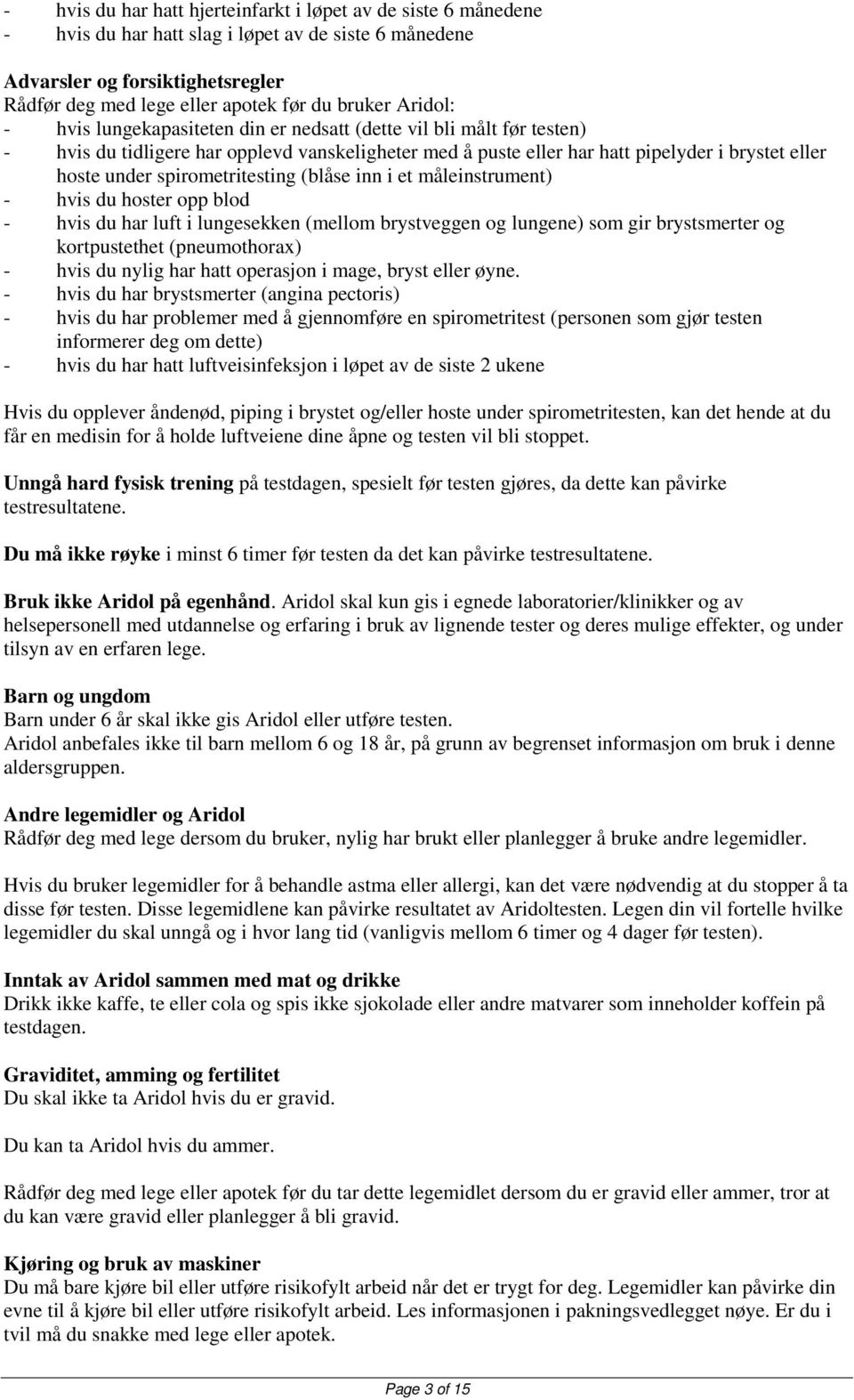 - hvis du har hatt hjerteinfarkt i løpet av de siste 6 månedene
- hvis du har hatt slag i løpet av de siste 6 månedene

Advarsler og forsiktighetsregler
Rådfør deg med lege eller apotek før du bruker Aridol:
- hvis lungekapasiteten din er nedsatt (dette vil bli målt før testen)
- hvis du tidligere har opplevd vanskeligheter med å puste eller har hatt pipelyder i brystet eller hoste under spirometritesting (blåse inn i et måleinstrument)
- hvis du hoster opp blod
- hvis du har luft i lungesekken (mellom brystveggen og lungene) som gir brystsmerter og kortpustethet (pneumothorax)
- hvis du nylig har hatt operasjon i mage, bryst eller øyne.
- hvis du har brystsmerter (angina pectoris)
- hvis du har problemer med å gjennomføre en spirometritest (personen som gjør testen informerer deg om dette)
- hvis du har hatt luftveisinfeksjon i løpet av de siste 2 ukene

Hvis du opplever åndenød, piping i brystet og/eller hoste under spirometritesten, kan det hende at du får en medisin for å holde luftveiene dine åpne og testen vil bli stoppet.

Unngå hard fysisk trening på testdagen, spesielt før testen gjøres, da dette kan påvirke testresultatene.

Du må ikke røyke i minst 6 timer før testen da det kan påvirke testresultatene.

Bruk ikke Aridol på egenhånd. Aridol skal kun gis i egnede laboratorier/klinikker og av helsepersonell med utdannelse og erfaring i bruk av lignende tester og deres mulige effekter, og under tilsyn av en erfaren lege.

Barn og ungdom
Barn under 6 år skal ikke gis Aridol eller utføre testen.
Aridol anbefales ikke til barn mellom 6 og 18 år, på grunn av begrenset informasjon om bruk i denne aldersgruppen.

Andre legemidler og Aridol
Rådfør deg med lege dersom du bruker, nylig har brukt eller planlegger å bruke andre legemidler.

Hvis du bruker legemidler for å behandle astma eller allergi, kan det være nødvendig at du stopper å ta disse før testen. Disse legemidlene kan påvirke resultatet av Aridoltesten. Legen din vil fortelle hvilke legemidler du skal unngå og i hvor lang tid (vanligvis mellom 6 timer og 4 dager før testen).

Inntak av Aridol sammen med mat og drikke
Drikk ikke kaffe, te eller cola og spis ikke sjokolade eller andre matvarer som inneholder koffein på testdagen.

Graviditet, amming og fertilitet
Du skal ikke ta Aridol hvis du er gravid.

Du kan ta Aridol hvis du ammer.

Rådfør deg med lege eller apotek før du tar dette legemidlet dersom du er gravid eller ammer, tror at du kan være gravid eller planlegger å bli gravid.

Kjøring og bruk av maskiner
Du må bare kjøre bil eller utføre risikofylt arbeid når det er trygt for deg. Legemidler kan påvirke din evne til å kjøre bil eller utføre risikofylt arbeid. Les informasjonen i pakningsvedlegget nøye. Er du i tvil må du snakke med lege eller apotek.

Page 3 of 15